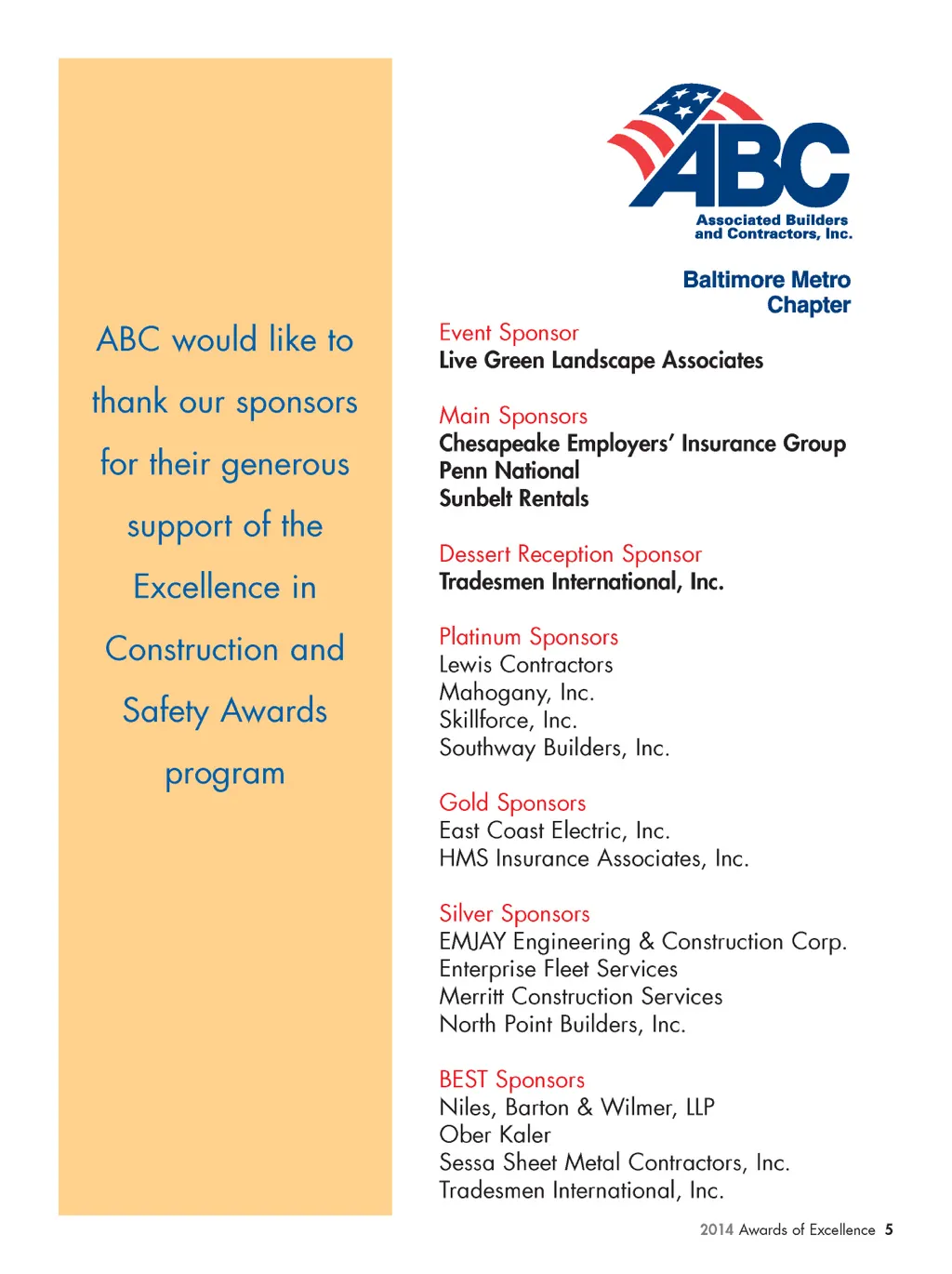 ABC would like to thank our sponsors for their generous support of the Excellence in Construction and Safety Awards program

ABC
Associated Builders and Contractors, Inc.

Baltimore Metro Chapter

Event Sponsor
Live Green Landscape Associates

Main Sponsors
Chesapeake Employers' Insurance Group
Penn National
Sunbelt Rentals

Dessert Reception Sponsor
Tradesmen International, Inc.

Platinum Sponsors
Lewis Contractors
Mahogany, Inc.
Skillforce, Inc.
Southway Builders, Inc.

Gold Sponsors
East Coast Electric, Inc.
HMS Insurance Associates, Inc.

Silver Sponsors
EMJAY Engineering & Construction Corp.
Enterprise Fleet Services
Merritt Construction Services
North Point Builders, Inc.

BEST Sponsors
Niles, Barton & Wilmer, LLP
Ober Kaler
Sessa Sheet Metal Contractors, Inc.
Tradesmen International, Inc.

2014 Awards of Excellence 5